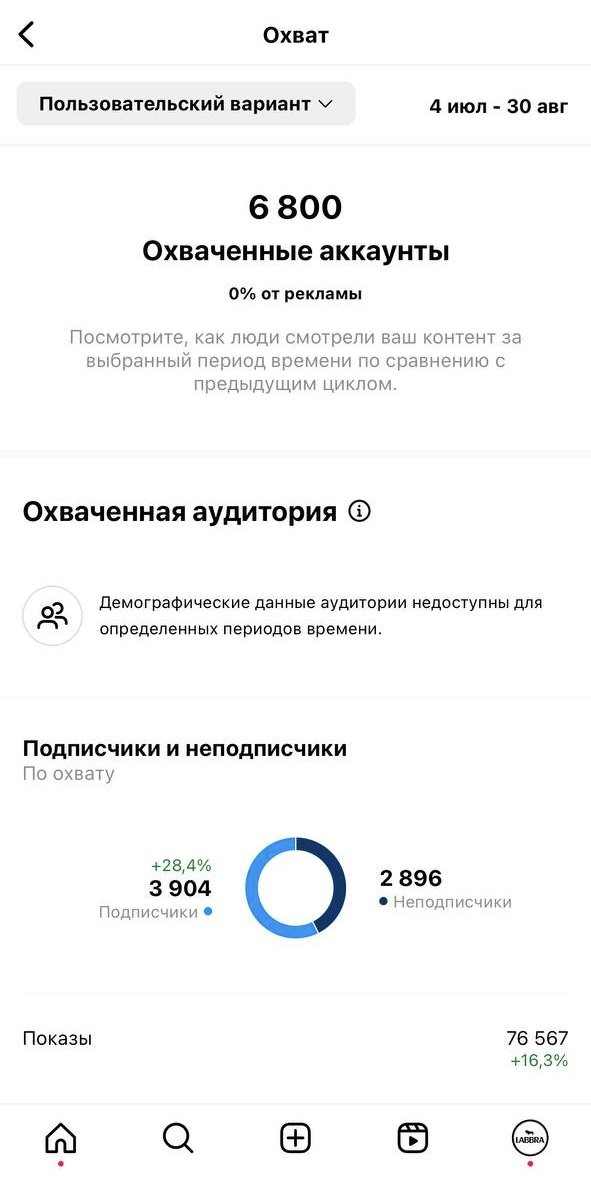 Охват

Пользовательский вариант

4 июл - 30 авг

6 800

Охваченные аккаунты

0% от рекламы

Посмотрите, как люди смотрели ваш контент за выбранный период времени по сравнению с предыдущим циклом.

Охваченная аудитория

Демографические данные аудитории недоступны для определенных периодов времени.

Подписчики и неподписчики

По охвату

+28,4%

3 904

Подписчики

2 896

Неподписчики

Показы

76 567

+16,3%

LABBRA